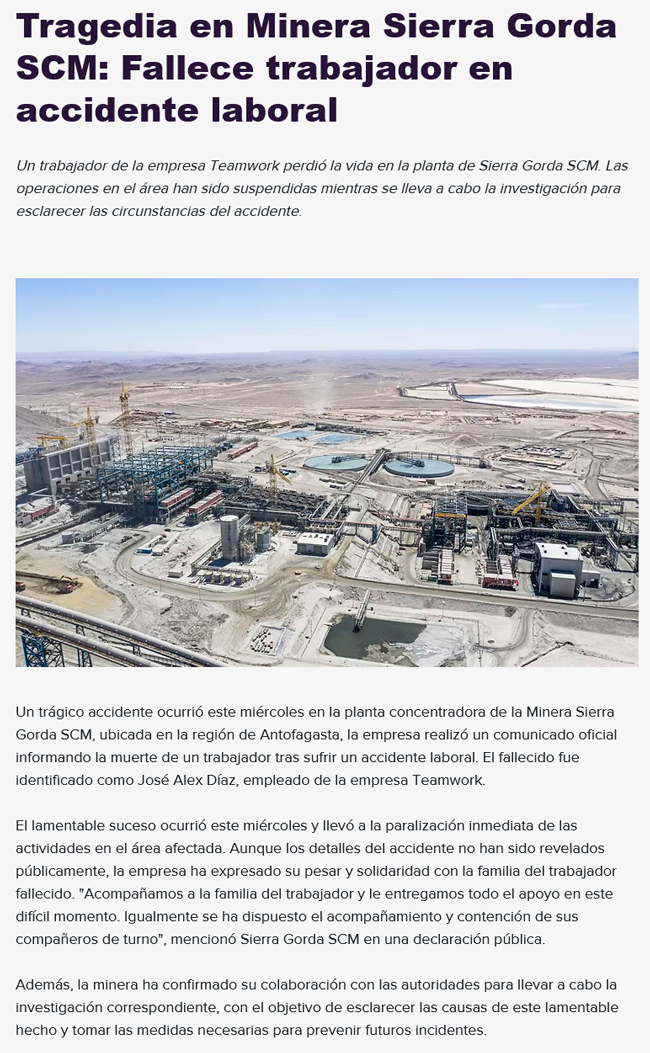 Tragedia en Minera Sierra Gorda SCM: Fallece trabajador en accidente laboral

Un trabajador de la empresa Teamwork perdió la vida en la planta de Sierra Gorda SCM. Las operaciones en el área han sido suspendidas mientras se lleva a cabo la investigación para esclarecer las circunstancias del accidente.

Un trágico accidente ocurrió este miércoles en la planta concentradora de la Minera Sierra Gorda SCM, ubicada en la región de Antofagasta, la empresa realizó un comunicado oficial informando la muerte de un trabajador tras sufrir un accidente laboral. El fallecido fue identificado como José Alex Díaz, empleado de la empresa Teamwork.

El lamentable suceso ocurrió este miércoles y llevó a la paralización inmediata de las actividades en el área afectada. Aunque los detalles del accidente no han sido revelados públicamente, la empresa ha expresado su pesar y solidaridad con la familia del trabajador fallecido. "Acompañamos a la familia del trabajador y le entregamos todo el apoyo en este difícil momento. Igualmente se ha dispuesto el acompañamiento y contención de sus compañeros de turno", mencionó Sierra Gorda SCM en una declaración pública.

Además, la minera ha confirmado su colaboración con las autoridades para llevar a cabo la investigación correspondiente, con el objetivo de esclarecer las causas de este lamentable hecho y tomar las medidas necesarias para prevenir futuros incidentes.